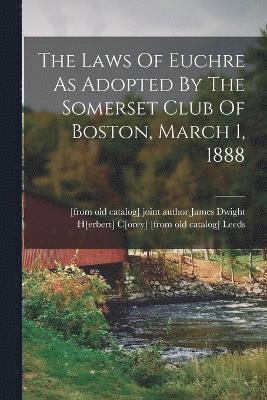 The Laws Of Euchre As Adopted By The Somerset Club Of Boston, March 1, 1888

[from old catalog] joint author James Dwight
H[erbert] C[orey] [from old catalog] Leeds